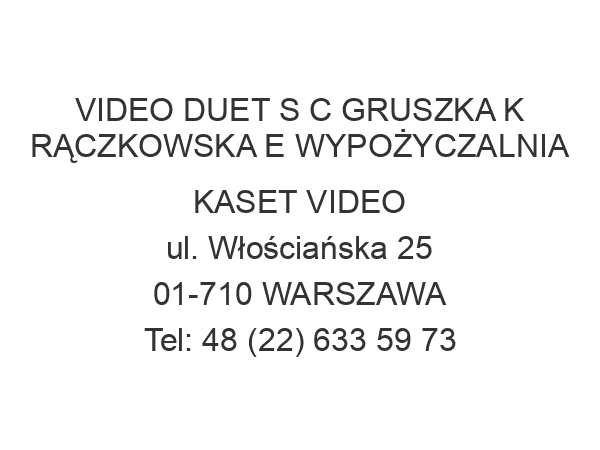 VIDEO DUET S C GRUSZKA K RĄCZKOWSKA E WYPOŻYCZALNIA KASET VIDEO

ul. Włościańska 25

01-710 WARSZAWA

Tel: 48 (22) 633 59 73